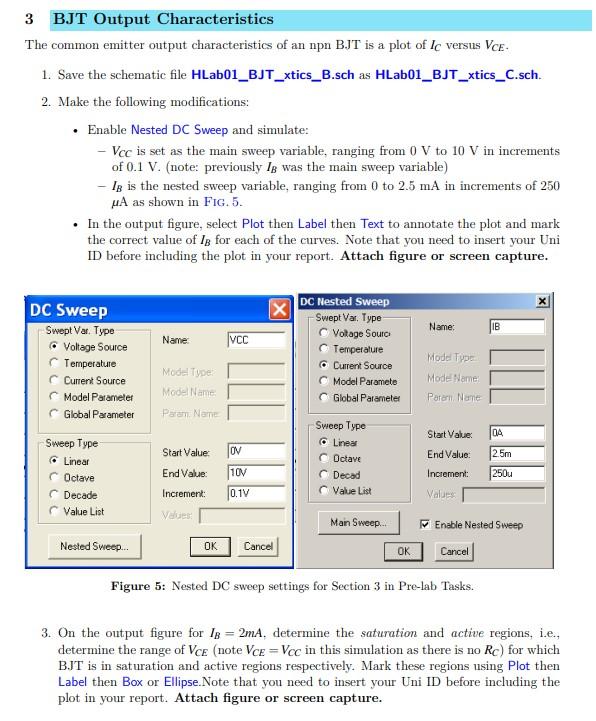 3 BJT Output Characteristics

The common emitter output characteristics of an npn BJT is a plot of $I_C$ versus $V_{CE}$.

1. Save the schematic file HLab01_BJT_xtics_B.sch as HLab01_BJT_xtics_C.sch.

2. Make the following modifications:

• Enable Nested DC Sweep and simulate:

– $V_{CC}$ is set as the main sweep variable, ranging from 0 V to 10 V in increments of 0.1 V. (note: previously $I_B$ was the main sweep variable)

– $I_B$ is the nested sweep variable, ranging from 0 to 2.5 mA in increments of 250 $\mu$A as shown in FIG. 5.

• In the output figure, select Plot then Label then Text to annotate the plot and mark the correct value of $I_B$ for each of the curves. Note that you need to insert your Uni ID before including the plot in your report. Attach figure or screen capture.

DC Sweep
Swept Var. Type
Voltage Source
Temperature
Current Source
Model Parameter
Global Parameter
Name: VCC
Model Type:
Model Name:
Param. Name:
Sweep Type
Linear
Octave
Decade
Value List
Start Value: 0V
End Value: 10V
Increment: 0.1V
Values:
Nested Sweep...
OK
Cancel

DC Nested Sweep
Swept Var. Type
Voltage Sourc
Temperature
Current Source
Model Paramete
Global Parameter
Name: IB
Model Type:
Model Name:
Param. Name:
Sweep Type
Linear
Octave
Decad
Value List
Start Value: 0A
End Value: 2.5m
Increment: 250u
Values:
Main Sweep...
Enable Nested Sweep
OK
Cancel

Figure 5: Nested DC sweep settings for Section 3 in Pre-lab Tasks.

3. On the output figure for $I_B = 2mA$, determine the saturation and active regions, i.e., determine the range of $V_{CE}$ (note $V_{CE} = V_{CC}$ in this simulation as there is no $R_C$) for which BJT is in saturation and active regions respectively. Mark these regions using Plot then Label then Box or Ellipse.Note that you need to insert your Uni ID before including the plot in your report. Attach figure or screen capture.